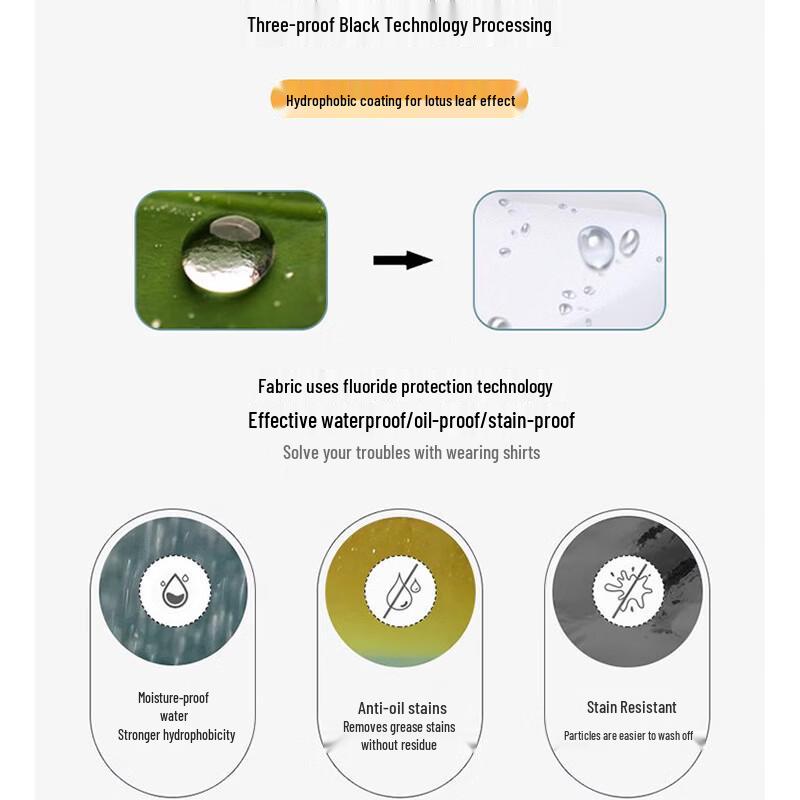 Three-proof Black Technology Processing

Hydrophobic coating for lotus leaf effect

Fabric uses fluoride protection technology

Effective waterproof/oil-proof/stain-proof

Solve your troubles with wearing shirts

Moisture-proof
water
Stronger hydrophobicity

Anti-oil stains
Removes grease stains
without residue

Stain Resistant
Particles are easier to wash off